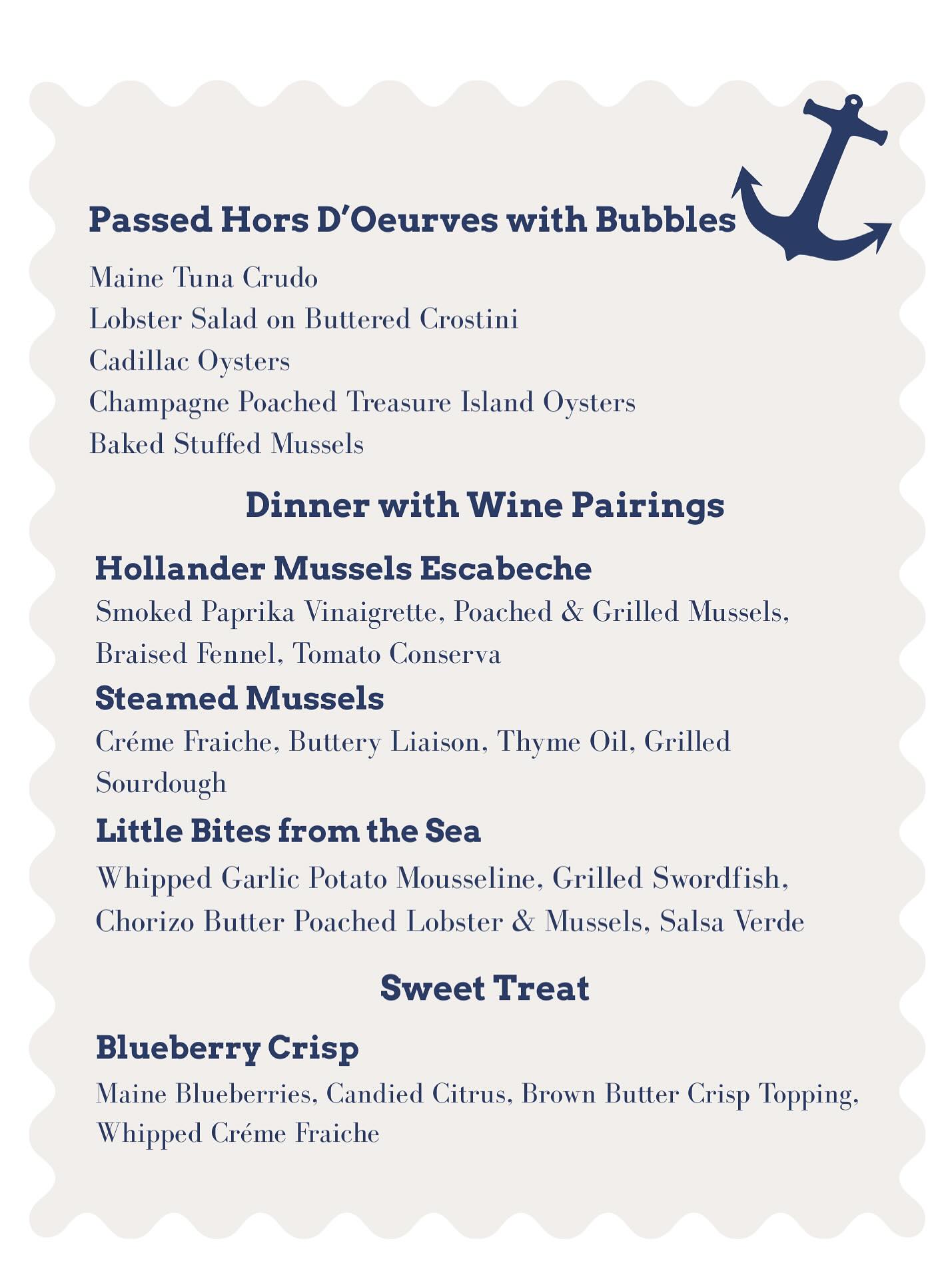 Passed Hors D'Oeurves with Bubbles

Maine Tuna Crudo
Lobster Salad on Buttered Crostini
Cadillac Oysters
Champagne Poached Treasure Island Oysters
Baked Stuffed Mussels

Dinner with Wine Pairings

Hollander Mussels Escabeche
Smoked Paprika Vinaigrette, Poached & Grilled Mussels, Braised Fennel, Tomato Conserva

Steamed Mussels
Créme Fraiche, Buttery Liaison, Thyme Oil, Grilled Sourdough

Little Bites from the Sea
Whipped Garlic Potato Mousseline, Grilled Swordfish, Chorizo Butter Poached Lobster & Mussels, Salsa Verde

Sweet Treat

Blueberry Crisp
Maine Blueberries, Candied Citrus, Brown Butter Crisp Topping, Whipped Créme Fraiche